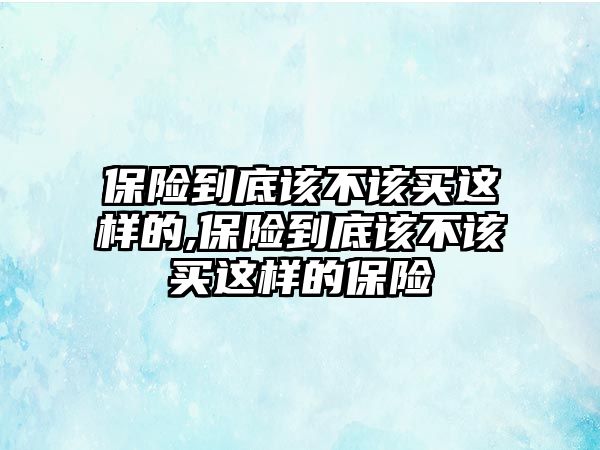 保险到底该不该买这样的,保险到底该不该买这样的保险